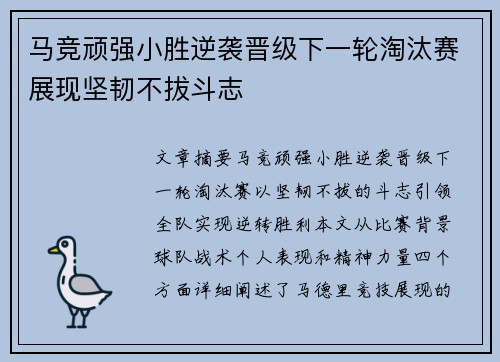 马竞顽强小胜逆袭晋级下一轮淘汰赛展现坚韧不拔斗志

文章摘要马竞顽强小胜逆袭晋级下一轮淘汰赛以坚韧不拔的斗志引领全队实现逆转胜利本文从比赛背景球队战术个人表现和精神力量四个方面详细阐述了马德里竞技展现的